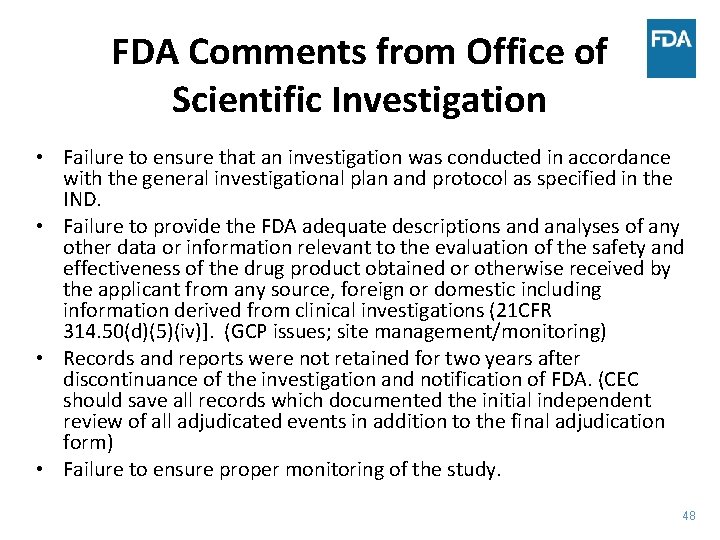 FDA Comments from Office of Scientific Investigation

FDA

• Failure to ensure that an investigation was conducted in accordance with the general investigational plan and protocol as specified in the IND.
• Failure to provide the FDA adequate descriptions and analyses of any other data or information relevant to the evaluation of the safety and effectiveness of the drug product obtained or otherwise received by the applicant from any source, foreign or domestic including information derived from clinical investigations (21CFR 314.50(d)(5)(iv)]. (GCP issues; site management/monitoring)
• Records and reports were not retained for two years after discontinuance of the investigation and notification of FDA. (CEC should save all records which documented the initial independent review of all adjudicated events in addition to the final adjudication form)
• Failure to ensure proper monitoring of the study.

48